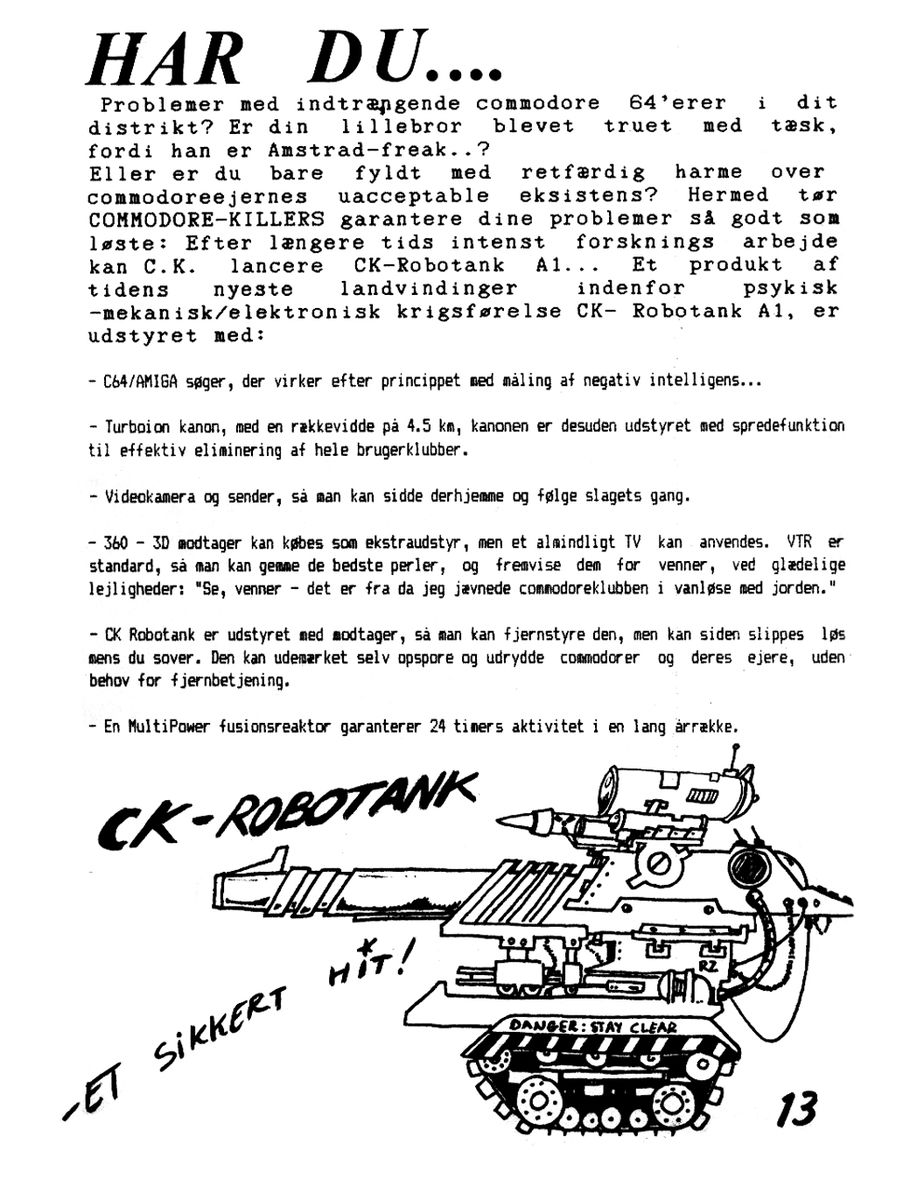 HAR DU....

Problemer med indtrængende commodore 64'erer i dit distrikt? Er din lillebror blevet truet med tæsk, fordi han er Amstrad-freak..?
Eller er du bare fyldt med retfærdig harme over commodoreejernes uacceptable eksistens? Hermed tør COMMODORE-KILLERS garantere dine problemer så godt som løste: Efter længere tids intenst forsknings arbejde kan C.K. lancere CK-Robotank A1... Et produkt af tidens nyeste landvindinger indenfor psykisk -mekanisk/elektronisk krigsførelse CK- Robotank A1, er udstyret med:

- C64/AMIGA søger, der virker efter princippet med måling af negativ intelligens...

- Turboion kanon, med en rækkevidde på 4.5 km, kanonen er desuden udstyret med spredefunktion til effektiv eliminering af hele brugerklubber.

- Videokamera og sender, så man kan sidde derhjemme og følge slagets gang.

- 360 - 3D modtager kan købes som ekstraudstyr, men et almindligt TV kan anvendes. VTR er standard, så man kan gemme de bedste perler, og fremvise dem for venner, ved glædelige lejligheder: "Se, venner - det er fra da jeg jævnede commodoreklubben i vanløse med jorden."

- CK Robotank er udstyret med modtager, så man kan fjernstyre den, men kan siden slippes løs mens du sover. Den kan udemærket selv opspore og udrydde commodorer og deres ejere, uden behov for fjernbetjening.

- En MultiPower fusionsreaktor garanterer 24 timers aktivitet i en lang årrække.

CK-ROBOTANK

-ET SIKKERT HIT!

RZ

DANGER: STAY CLEAR

13